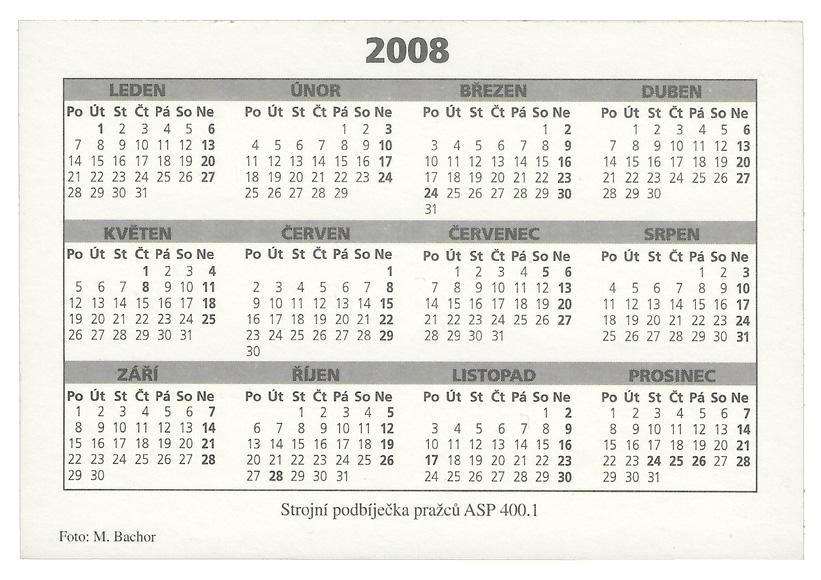 2008

LEDEN

| Po | Út | St | Čt | Pá | So | Ne |
|---|---|---|---|---|---|---|
| | 1 | 2 | 3 | 4 | 5 | 6 |
| 7 | 8 | 9 | 10 | 11 | 12 | 13 |
| 14 | 15 | 16 | 17 | 18 | 19 | 20 |
| 21 | 22 | 23 | 24 | 25 | 26 | 27 |
| 28 | 29 | 30 | 31 | | | |

ÚNOR

| Po | Út | St | Čt | Pá | So | Ne |
|---|---|---|---|---|---|---|
| | | | | 1 | 2 | 3 |
| 4 | 5 | 6 | 7 | 8 | 9 | 10 |
| 11 | 12 | 13 | 14 | 15 | 16 | 17 |
| 18 | 19 | 20 | 21 | 22 | 23 | 24 |
| 25 | 26 | 27 | 28 | 29 | | |

BŘEZEN

| Po | Út | St | Čt | Pá | So | Ne |
|---|---|---|---|---|---|---|
| | | | | | 1 | 2 |
| 3 | 4 | 5 | 6 | 7 | 8 | 9 |
| 10 | 11 | 12 | 13 | 14 | 15 | 16 |
| 17 | 18 | 19 | 20 | 21 | 22 | 23 |
| 24 | 25 | 26 | 27 | 28 | 29 | 30 |
| 31 | | | | | | |

DUBEN

| Po | Út | St | Čt | Pá | So | Ne |
|---|---|---|---|---|---|---|
| | 1 | 2 | 3 | 4 | 5 | 6 |
| 7 | 8 | 9 | 10 | 11 | 12 | 13 |
| 14 | 15 | 16 | 17 | 18 | 19 | 20 |
| 21 | 22 | 23 | 24 | 25 | 26 | 27 |
| 28 | 29 | 30 | | | | |

KVĚTEN

| Po | Út | St | Čt | Pá | So | Ne |
|---|---|---|---|---|---|---|
| | | | 1 | 2 | 3 | 4 |
| 5 | 6 | 7 | 8 | 9 | 10 | 11 |
| 12 | 13 | 14 | 15 | 16 | 17 | 18 |
| 19 | 20 | 21 | 22 | 23 | 24 | 25 |
| 26 | 27 | 28 | 29 | 30 | 31 | |

ČERVEN

| Po | Út | St | Čt | Pá | So | Ne |
|---|---|---|---|---|---|---|
| | | | | | | 1 |
| 2 | 3 | 4 | 5 | 6 | 7 | 8 |
| 9 | 10 | 11 | 12 | 13 | 14 | 15 |
| 16 | 17 | 18 | 19 | 20 | 21 | 22 |
| 23 | 24 | 25 | 26 | 27 | 28 | 29 |
| 30 | | | | | | |

ČERVENEC

| Po | Út | St | Čt | Pá | So | Ne |
|---|---|---|---|---|---|---|
| | 1 | 2 | 3 | 4 | 5 | 6 |
| 7 | 8 | 9 | 10 | 11 | 12 | 13 |
| 14 | 15 | 16 | 17 | 18 | 19 | 20 |
| 21 | 22 | 23 | 24 | 25 | 26 | 27 |
| 28 | 29 | 30 | 31 | | | |

SRPEN

| Po | Út | St | Čt | Pá | So | Ne |
|---|---|---|---|---|---|---|
| | | | | 1 | 2 | 3 |
| 4 | 5 | 6 | 7 | 8 | 9 | 10 |
| 11 | 12 | 13 | 14 | 15 | 16 | 17 |
| 18 | 19 | 20 | 21 | 22 | 23 | 24 |
| 25 | 26 | 27 | 28 | 29 | 30 | 31 |

ZÁŘÍ

| Po | Út | St | Čt | Pá | So | Ne |
|---|---|---|---|---|---|---|
| 1 | 2 | 3 | 4 | 5 | 6 | 7 |
| 8 | 9 | 10 | 11 | 12 | 13 | 14 |
| 15 | 16 | 17 | 18 | 19 | 20 | 21 |
| 22 | 23 | 24 | 25 | 26 | 27 | 28 |
| 29 | 30 | | | | | |

ŘÍJEN

| Po | Út | St | Čt | Pá | So | Ne |
|---|---|---|---|---|---|---|
| | | 1 | 2 | 3 | 4 | 5 |
| 6 | 7 | 8 | 9 | 10 | 11 | 12 |
| 13 | 14 | 15 | 16 | 17 | 18 | 19 |
| 20 | 21 | 22 | 23 | 24 | 25 | 26 |
| 27 | 28 | 29 | 30 | 31 | | |

LISTOPAD

| Po | Út | St | Čt | Pá | So | Ne |
|---|---|---|---|---|---|---|
| | | | | | 1 | 2 |
| 3 | 4 | 5 | 6 | 7 | 8 | 9 |
| 10 | 11 | 12 | 13 | 14 | 15 | 16 |
| 17 | 18 | 19 | 20 | 21 | 22 | 23 |
| 24 | 25 | 26 | 27 | 28 | 29 | 30 |

PROSINEC

| Po | Út | St | Čt | Pá | So | Ne |
|---|---|---|---|---|---|---|
| 1 | 2 | 3 | 4 | 5 | 6 | 7 |
| 8 | 9 | 10 | 11 | 12 | 13 | 14 |
| 15 | 16 | 17 | 18 | 19 | 20 | 21 |
| 22 | 23 | 24 | 25 | 26 | 27 | 28 |
| 29 | 30 | 31 | | | | |

Strojní podbíječka pražců ASP 400.1

Foto: M. Bachor